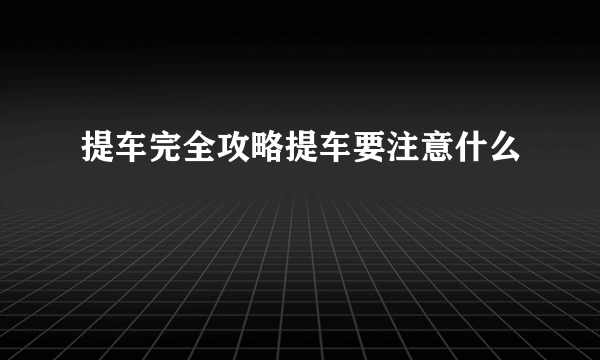 提车完全攻略提车要注意什么